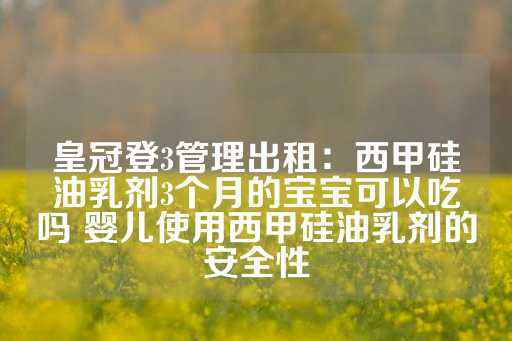 皇冠登3管理出租：西甲硅油乳剂3个月的宝宝可以吃吗 婴儿使用西甲硅油乳剂的安全性